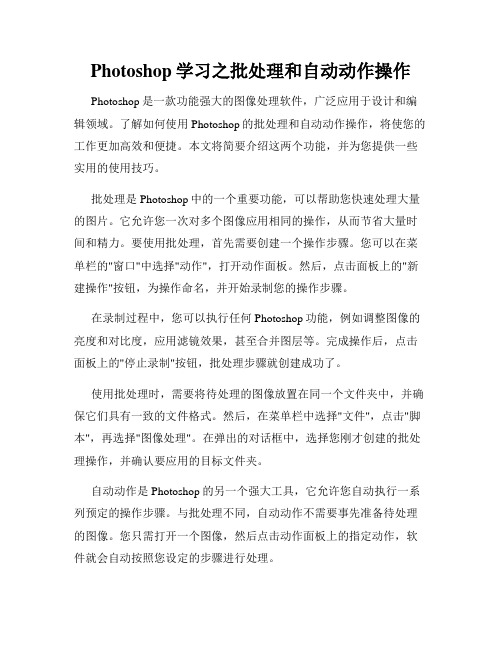 Photoshop 学习之批处理和自动动作操作

Photoshop 是一款功能强大的图像处理软件，广泛应用于设计和编辑领域。了解如何使用 Photoshop 的批处理和自动动作操作，将使您的工作更加高效和便捷。本文将简要介绍这两个功能，并为您提供一些实用的使用技巧。

批处理是 Photoshop 中的一个重要功能，可以帮助您快速处理大量的图片。它允许您一次对多个图像应用相同的操作，从而节省大量时间和精力。要使用批处理，首先需要创建一个操作步骤。您可以在菜单栏的"窗口"中选择"动作"，打开动作面板。然后，点击面板上的"新建操作"按钮，为操作命名，并开始录制您的操作步骤。

在录制过程中，您可以执行任何 Photoshop 功能，例如调整图像的亮度和对比度，应用滤镜效果，甚至合并图层等。完成操作后，点击面板上的"停止录制"按钮，批处理步骤就创建成功了。

使用批处理时，需要将待处理的图像放置在同一个文件夹中，并确保它们具有一致的文件格式。然后，在菜单栏中选择"文件"，点击"脚本"，再选择"图像处理"。在弹出的对话框中，选择您刚才创建的批处理操作，并确认要应用的目标文件夹。

自动动作是 Photoshop 的另一个强大工具，它允许您自动执行一系列预定的操作步骤。与批处理不同，自动动作不需要事先准备待处理的图像。您只需打开一个图像，然后点击动作面板上的指定动作，软件就会自动按照您设定的步骤进行处理。